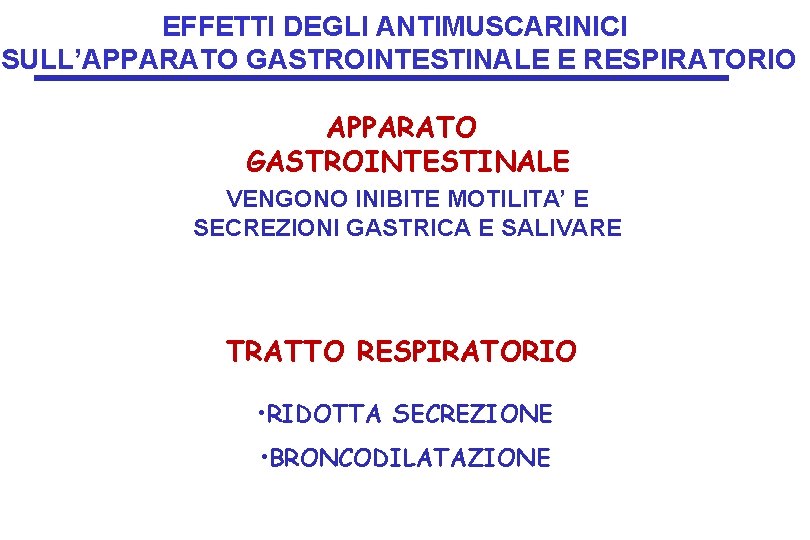 EFFETTI DEGLI ANTIMUSCARINICI
SULL'APPARATO GASTROINTESTINALE E RESPIRATORIO

APPARATO
GASTROINTESTINALE

VENGONO INIBITE MOTILITA' E SECREZIONI GASTRICA E SALIVARE

TRATTO RESPIRATORIO

• RIDOTTA SECREZIONE
• BRONCODILATAZIONE